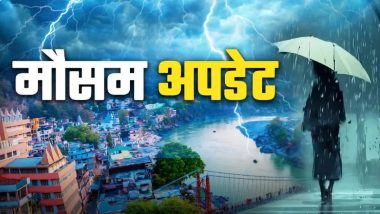 मौसम अपडेट